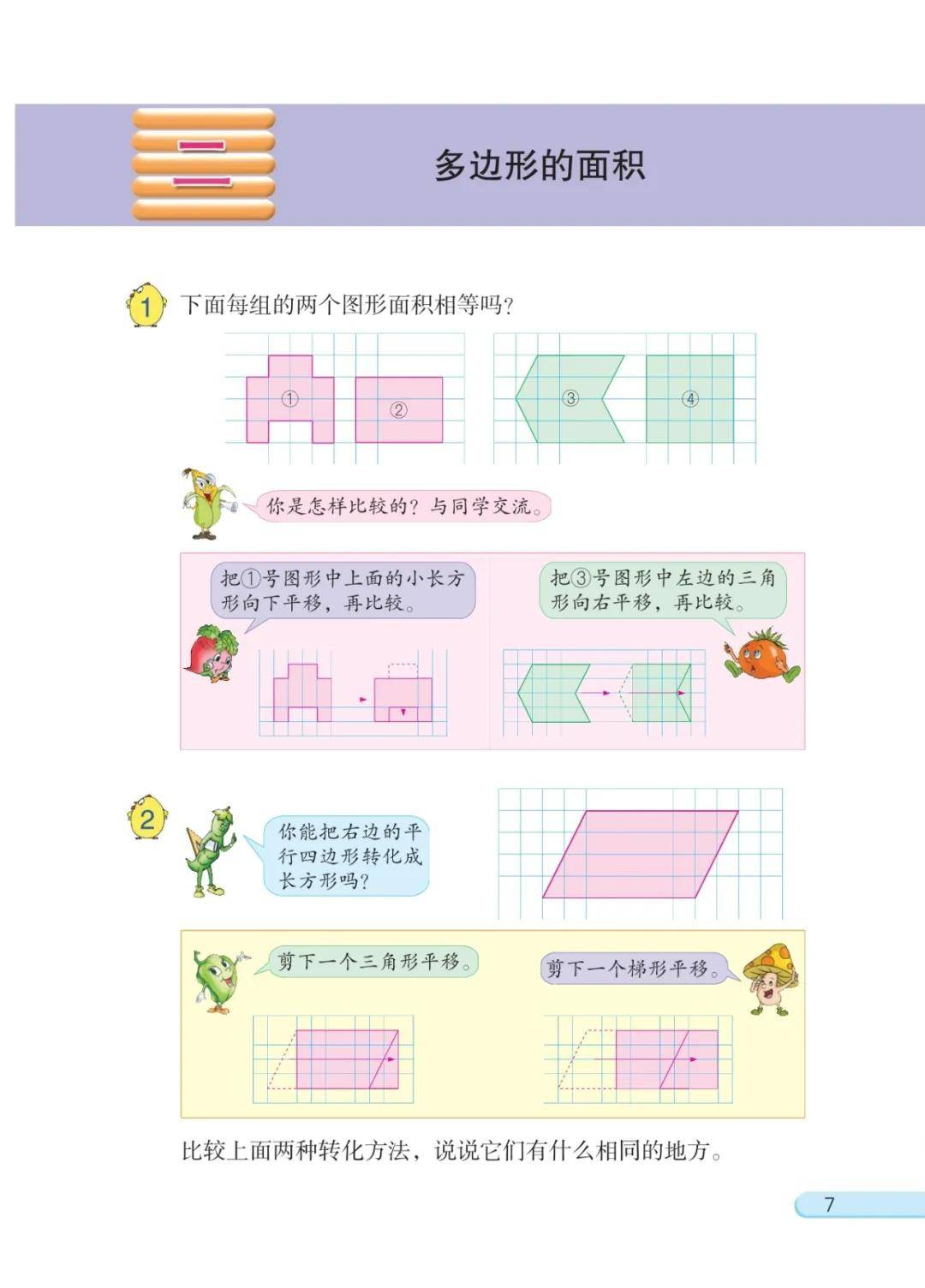 二

多边形的面积

1 下面每组的两个图形面积相等吗？

①　②　③　④

你是怎样比较的？与同学交流。

把①号图形中上面的小长方形向下平移，再比较。

把③号图形中左边的三角形向右平移，再比较。

2 你能把右边的平行四边形转化成长方形吗？

剪下一个三角形平移。

剪下一个梯形平移。

比较上面两种转化方法，说说它们有什么相同的地方。

7